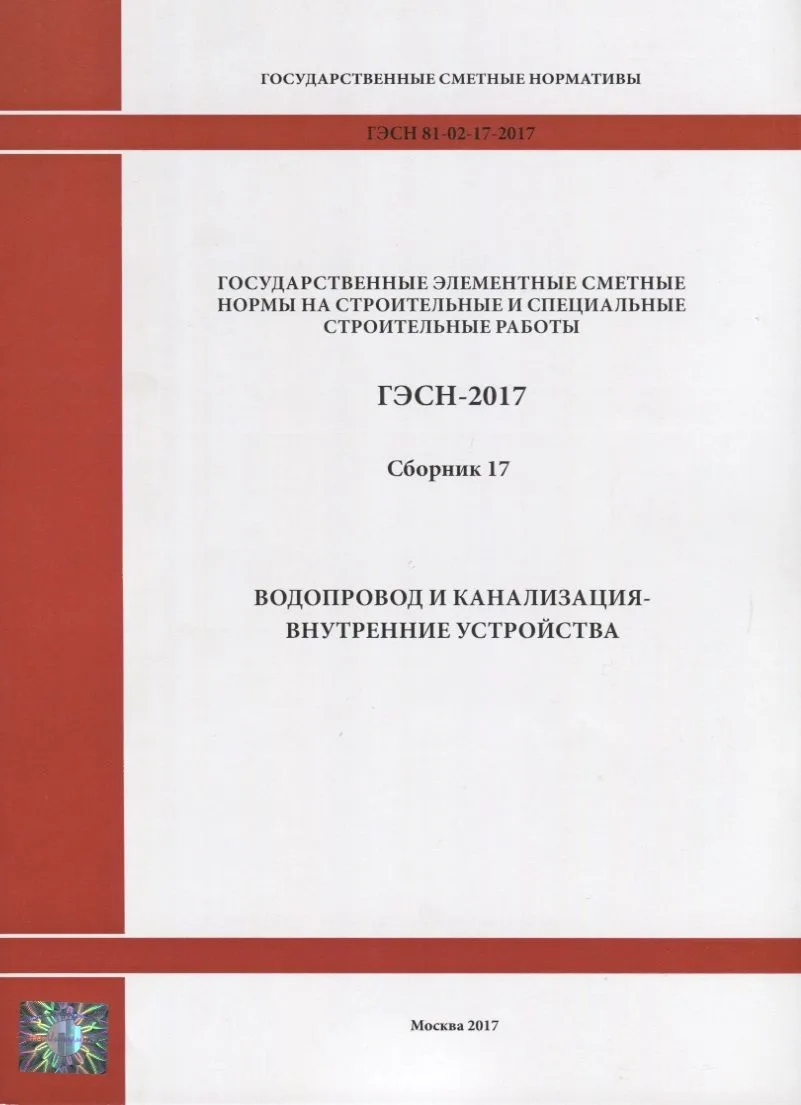 ГОСУДАРСТВЕННЫЕ СМЕТНЫЕ НОРМАТИВЫ

ГЭСН 81-02-17-2017

ГОСУДАРСТВЕННЫЕ ЭЛЕМЕНТНЫЕ СМЕТНЫЕ НОРМЫ НА СТРОИТЕЛЬНЫЕ И СПЕЦИАЛЬНЫЕ СТРОИТЕЛЬНЫЕ РАБОТЫ

ГЭСН-2017

Сборник 17

ВОДОПРОВОД И КАНАЛИЗАЦИЯ-
ВНУТРЕННИЕ УСТРОЙСТВА

Москва 2017